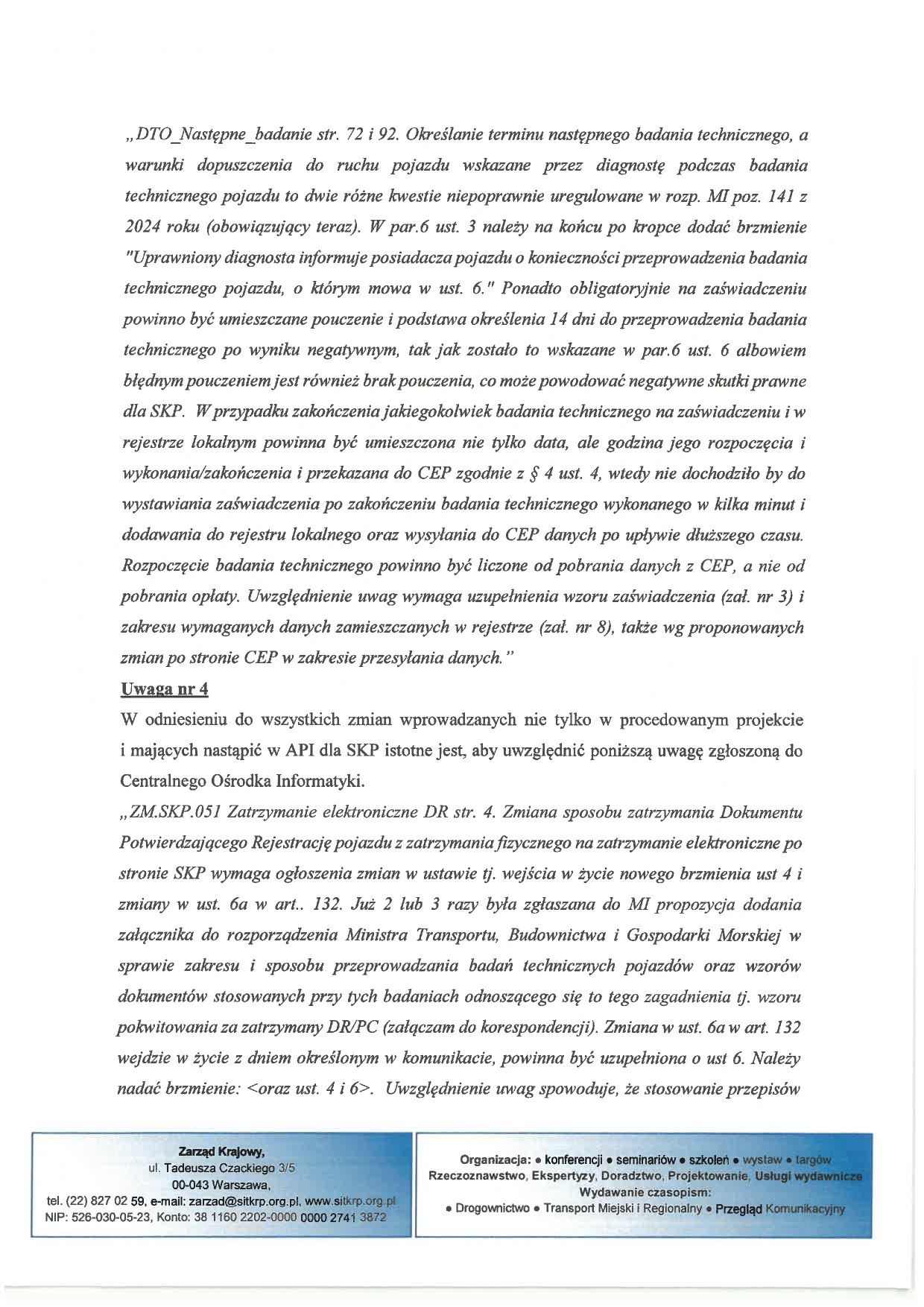 „DTO_Następne_badanie str. 72 i 92. Określanie terminu następnego badania technicznego, a warunki dopuszczenia do ruchu pojazdu wskazane przez diagnostę podczas badania technicznego pojazdu to dwie różne kwestie niepoprawnie uregulowane w rozp. MI poz. 141 z 2024 roku (obowiązujący teraz). W par.6 ust. 3 należy na końcu po kropce dodać brzmienie "Uprawniony diagnosta informuje posiadacza pojazdu o konieczności przeprowadzenia badania technicznego pojazdu, o którym mowa w ust. 6." Ponadto obligatoryjnie na zaświadczeniu powinno być umieszczane pouczenie i podstawa określenia 14 dni do przeprowadzenia badania technicznego po wyniku negatywnym, tak jak zostało to wskazane w par.6 ust. 6 albowiem błędnym pouczeniem jest również brak pouczenia, co może powodować negatywne skutki prawne dla SKP. W przypadku zakończenia jakiegokolwiek badania technicznego na zaświadczeniu i w rejestrze lokalnym powinna być umieszczona nie tylko data, ale godzina jego rozpoczęcia i wykonania/zakończenia i przekazana do CEP zgodnie z § 4 ust. 4, wtedy nie dochodziło by do wystawiania zaświadczenia po zakończeniu badania technicznego wykonanego w kilka minut i dodawania do rejestru lokalnego oraz wysyłania do CEP danych po upływie dłuższego czasu. Rozpoczęcie badania technicznego powinno być liczone od pobrania danych z CEP, a nie od pobrania opłaty. Uwzględnienie uwag wymaga uzupełnienia wzoru zaświadczenia (zał. nr 3) i zakresu wymaganych danych zamieszczanych w rejestrze (zał. nr 8), także wg proponowanych zmian po stronie CEP w zakresie przesyłania danych."

Uwaga nr 4

W odniesieniu do wszystkich zmian wprowadzanych nie tylko w procedowanym projekcie i mających nastąpić w API dla SKP istotne jest, aby uwzględnić poniższą uwagę zgłoszoną do Centralnego Ośrodka Informatyki.

„ZM.SKP.051 Zatrzymanie elektroniczne DR str. 4. Zmiana sposobu zatrzymania Dokumentu Potwierdzającego Rejestrację pojazdu z zatrzymania fizycznego na zatrzymanie elektroniczne po stronie SKP wymaga ogłoszenia zmian w ustawie tj. wejścia w życie nowego brzmienia ust 4 i zmiany w ust. 6a w art.. 132. Już 2 lub 3 razy była zgłaszana do MI propozycja dodania załącznika do rozporządzenia Ministra Transportu, Budownictwa i Gospodarki Morskiej w sprawie zakresu i sposobu przeprowadzania badań technicznych pojazdów oraz wzorów dokumentów stosowanych przy tych badaniach odnoszącego się to tego zagadnienia tj. wzoru pokwitowania za zatrzymany DR/PC (załączam do korespondencji). Zmiana w ust. 6a w art. 132 wejdzie w życie z dniem określonym w komunikacie, powinna być uzupełniona o ust 6. Należy nadać brzmienie: <oraz ust. 4 i 6>. Uwzględnienie uwag spowoduje, że stosowanie przepisów

Zarząd Krajowy,
ul. Tadeusza Czackiego 3/5
00-043 Warszawa,
tel. (22) 827 02 59, e-mail: zarzad@sitkrp.org.pl, www.sitkrp.org.pl
NIP: 526-030-05-23, Konto: 38 1160 2202-0000 0000 2741 3872

Organizacja: • konferencji • seminariów • szkoleń • wystaw • targów
Rzeczoznawstwo, Ekspertyzy, Doradztwo, Projektowanie, Usługi wydawnicze
Wydawanie czasopism:
• Drogownictwo • Transport Miejski i Regionalny • Przegląd Komunikacyjny